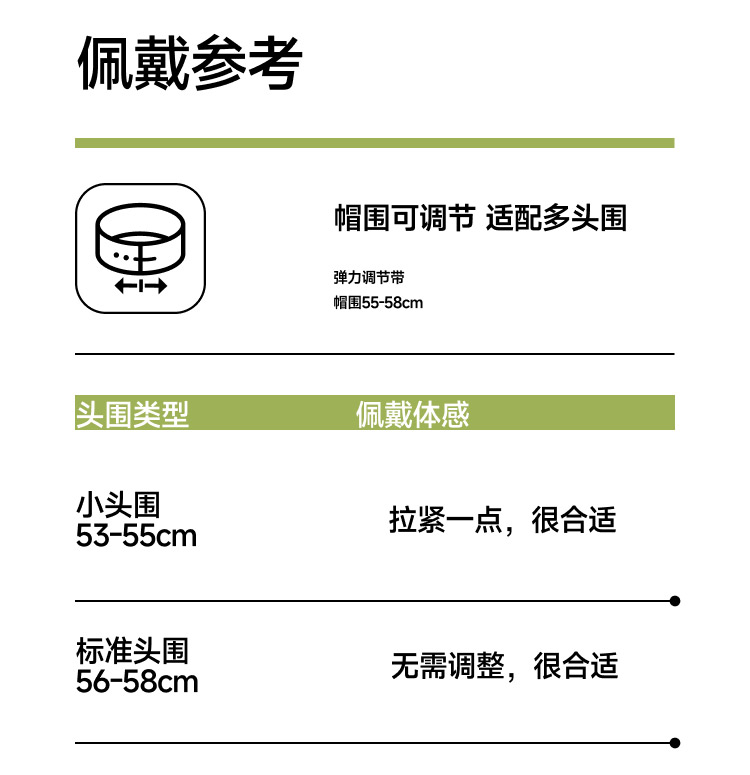 佩戴参考

帽围可调节 适配多头围

弹力调节带
帽围55-58cm

| 头围类型 | 佩戴体感 |
|---|---|
| 小头围 53-55cm | 拉紧一点，很合适 |
| 标准头围 56-58cm | 无需调整，很合适 |